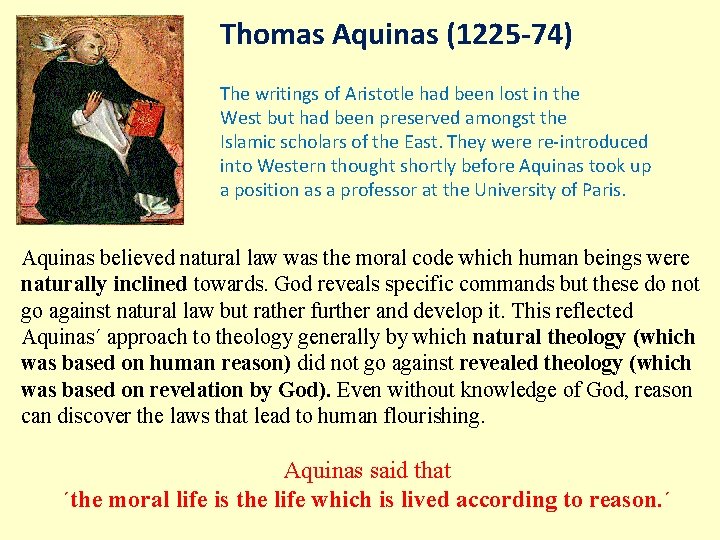 Thomas Aquinas (1225-74)

The writings of Aristotle had been lost in the West but had been preserved amongst the Islamic scholars of the East. They were re-introduced into Western thought shortly before Aquinas took up a position as a professor at the University of Paris.

Aquinas believed natural law was the moral code which human beings were naturally inclined towards. God reveals specific commands but these do not go against natural law but rather further and develop it. This reflected Aquinas´ approach to theology generally by which natural theology (which was based on human reason) did not go against revealed theology (which was based on revelation by God). Even without knowledge of God, reason can discover the laws that lead to human flourishing.

Aquinas said that
´the moral life is the life which is lived according to reason.´